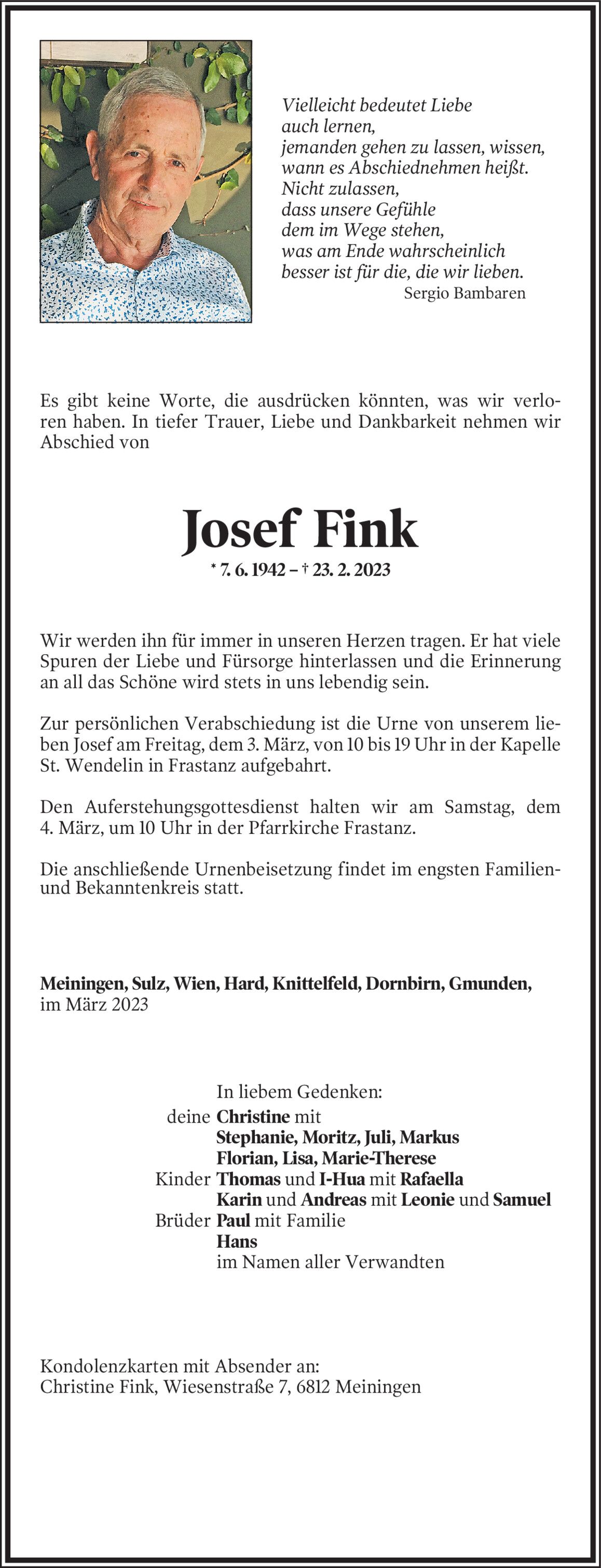 Vielleicht bedeutet Liebe
auch lernen,
jemanden gehen zu lassen, wissen,
wann es Abschiednehmen heißt.
Nicht zulassen,
dass unsere Gefühle
dem im Wege stehen,
was am Ende wahrscheinlich
besser ist für die, die wir lieben.
Sergio Bambaren

Es gibt keine Worte, die ausdrücken könnten, was wir verloren haben. In tiefer Trauer, Liebe und Dankbarkeit nehmen wir Abschied von

Josef Fink
* 7. 6. 1942 – † 23. 2. 2023

Wir werden ihn für immer in unseren Herzen tragen. Er hat viele Spuren der Liebe und Fürsorge hinterlassen und die Erinnerung an all das Schöne wird stets in uns lebendig sein.

Zur persönlichen Verabschiedung ist die Urne von unserem lieben Josef am Freitag, dem 3. März, von 10 bis 19 Uhr in der Kapelle St. Wendelin in Frastanz aufgebahrt.

Den Auferstehungsgottesdienst halten wir am Samstag, dem 4. März, um 10 Uhr in der Pfarrkirche Frastanz.

Die anschließende Urnenbeisetzung findet im engsten Familien- und Bekanntenkreis statt.

Meiningen, Sulz, Wien, Hard, Knittelfeld, Dornbirn, Gmunden,
im März 2023

In liebem Gedenken:
deine Christine mit
Stephanie, Moritz, Juli, Markus
Florian, Lisa, Marie-Therese
Kinder Thomas und I-Hua mit Rafaella
Karin und Andreas mit Leonie und Samuel
Brüder Paul mit Familie
Hans
im Namen aller Verwandten

Kondolenzkarten mit Absender an:
Christine Fink, Wiesenstraße 7, 6812 Meiningen